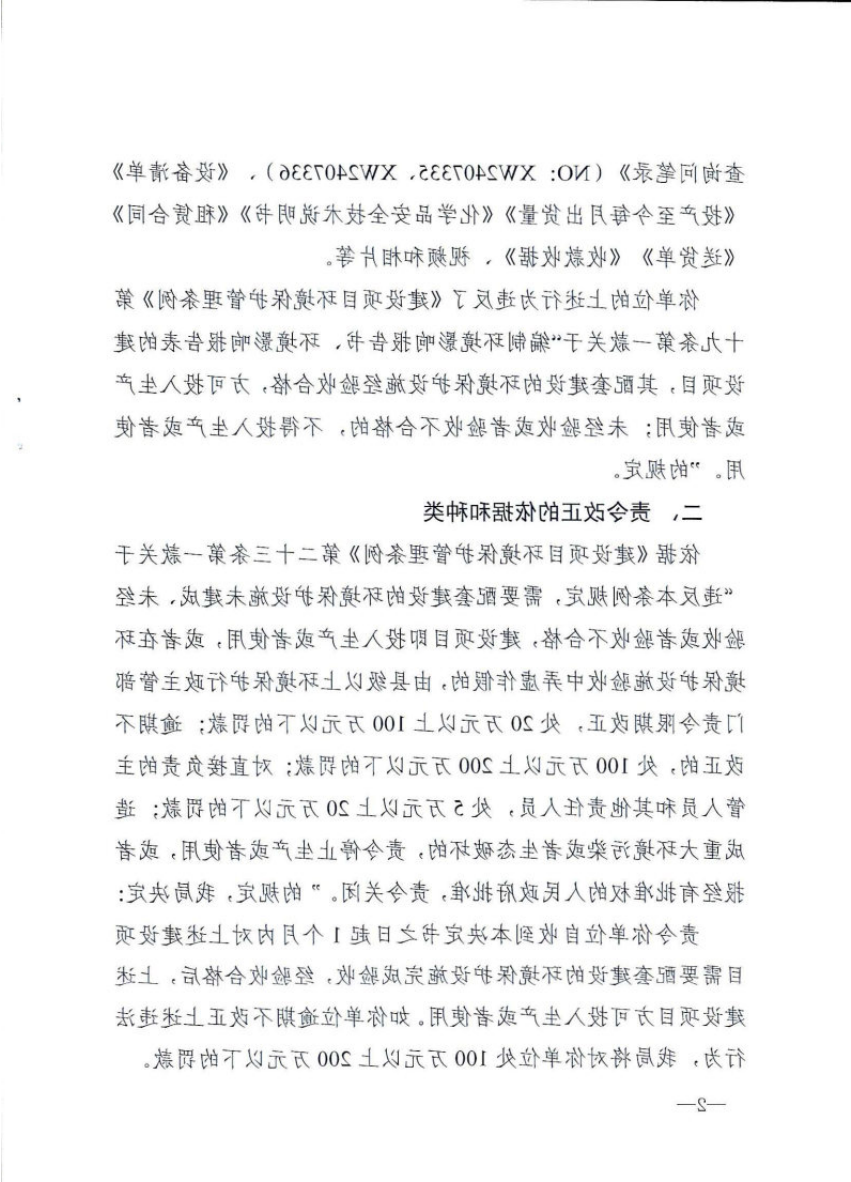 查询问笔录》（NO: XW2407335、XW2407336）、《设备清单》《投产至今每月出货量》《化学品安全技术说明书》《租赁合同》《送货单》《收款收据》、视频和相片等。

你单位的上述行为违反了《建设项目环境保护管理条例》第十九条第一款关于“编制环境影响报告书、环境影响报告表的建设项目，其配套建设的环境保护设施经验收合格，方可投入生产或者使用；未经验收或者验收不合格的，不得投入生产或者使用。”的规定。

二、责令改正的依据和种类

依据《建设项目环境保护管理条例》第二十三条第一款关于“违反本条例规定，需要配套建设的环境保护设施未建成、未经验收或者验收不合格，建设项目即投入生产或者使用，或者在环境保护设施验收中弄虚作假的，由县级以上环境保护行政主管部门责令限期改正，处20万元以上100万元以下的罚款；逾期不改正的，处100万元以上200万元以下的罚款；对直接负责的主管人员和其他责任人员，处5万元以上20万元以下的罚款；造成重大环境污染或者生态破坏的，责令停止生产或者使用，或者报经有批准权的人民政府批准，责令关闭。”的规定，我局决定：

责令你单位自收到本决定书之日起1个月内对上述建设项目需要配套建设的环境保护设施完成验收，经验收合格后，上述建设项目方可投入生产或者使用。如你单位逾期不改正上述违法行为，我局将对你单位处100万元以上200万元以下的罚款。

—2—